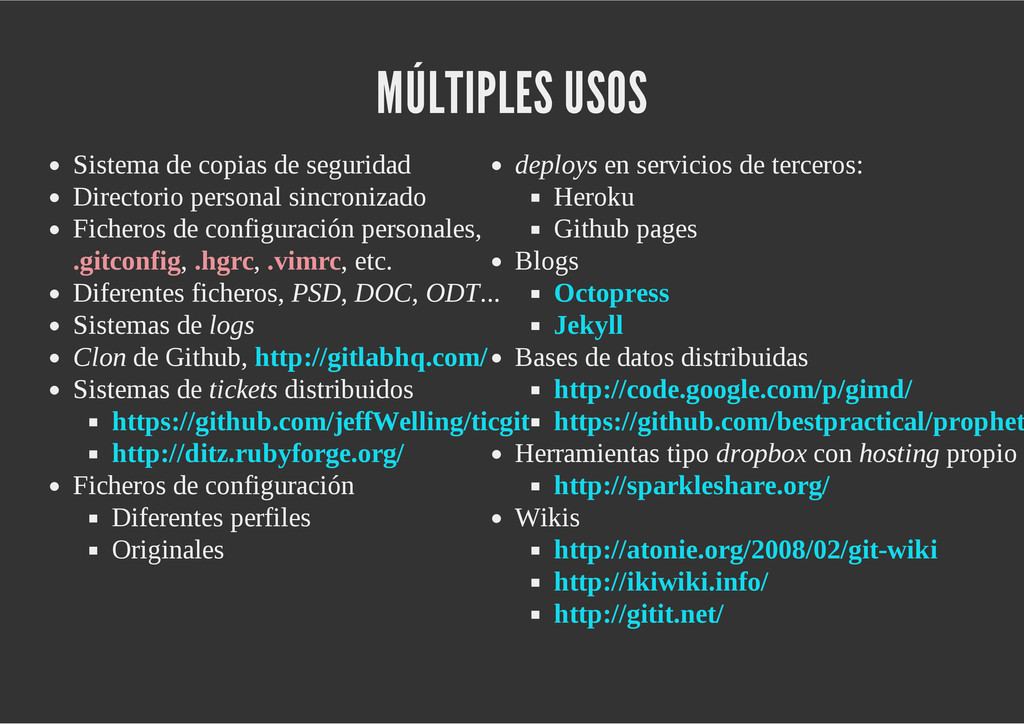 MÚLTIPLES USOS

- Sistema de copias de seguridad
- Directorio personal sincronizado
- Ficheros de configuración personales, .gitconfig, .hgrc, .vimrc, etc.
- Diferentes ficheros, PSD, DOC, ODT...
- Sistemas de logs
- Clon de Github, http://gitlabhq.com/
- Sistemas de tickets distribuidos
  - https://github.com/jeffWelling/ticgit
  - http://ditz.rubyforge.org/
- Ficheros de configuración
  - Diferentes perfiles
  - Originales

- deploys en servicios de terceros:
  - Heroku
  - Github pages
- Blogs
  - Octopress
  - Jekyll
- Bases de datos distribuidas
  - http://code.google.com/p/gimd/
  - https://github.com/bestpractical/prophet
- Herramientas tipo dropbox con hosting propio
  - http://sparkleshare.org/
- Wikis
  - http://atonie.org/2008/02/git-wiki
  - http://ikiwiki.info/
  - http://gitit.net/